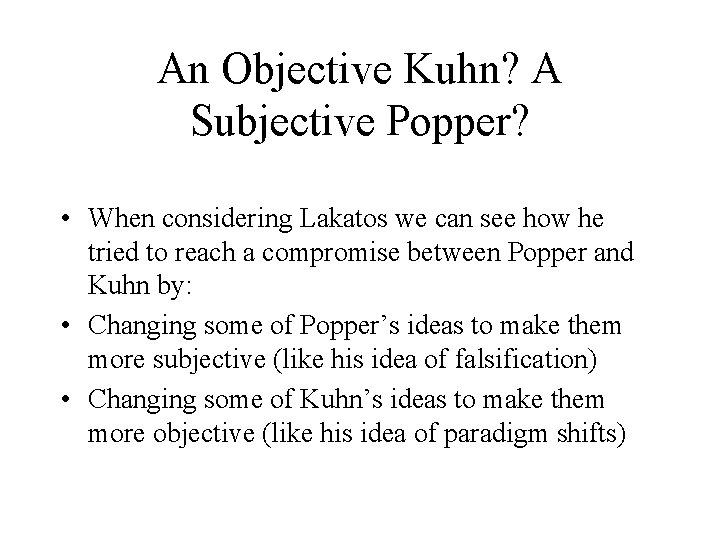 An Objective Kuhn? A Subjective Popper?

• When considering Lakatos we can see how he tried to reach a compromise between Popper and Kuhn by:
• Changing some of Popper’s ideas to make them more subjective (like his idea of falsification)
• Changing some of Kuhn’s ideas to make them more objective (like his idea of paradigm shifts)